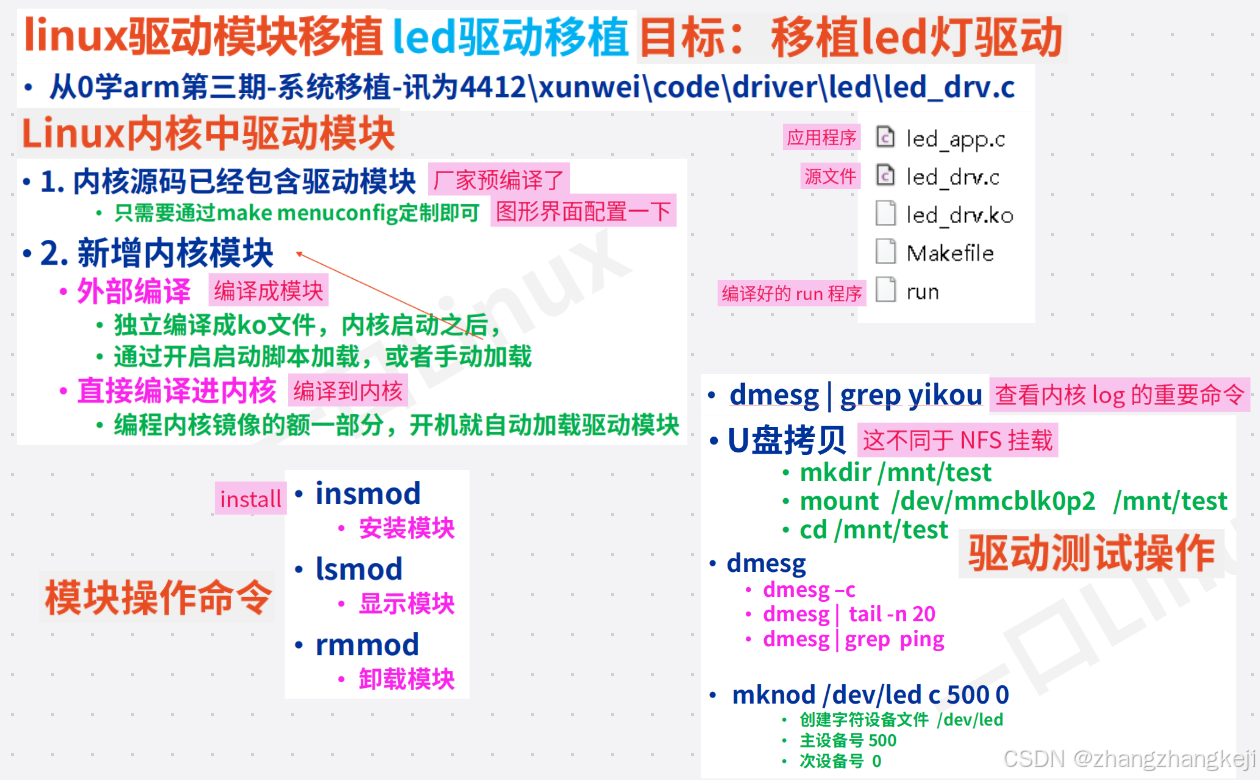 linux驱动模块移植 led驱动移植 目标：移植led灯驱动

• 从0学arm第三期-系统移植-讯为4412\xunwei\code\driver\led\led_drv.c

Linux内核中驱动模块

• 1. 内核源码已经包含驱动模块 厂家预编译了
• 只需要通过make menuconfig定制即可 图形界面配置一下
• 2. 新增内核模块
• 外部编译 编译成模块
• 独立编译成ko文件，内核启动之后，
• 通过开启启动脚本加载，或者手动加载
• 直接编译进内核 编译到内核
• 编程内核镜像的额一部分，开机就自动加载驱动模块

应用程序 led_app.c
源文件 led_drv.c
led_drv.ko
Makefile
编译好的 run 程序 run

install • insmod
• 安装模块
• lsmod
• 显示模块
• rmmod
• 卸载模块

模块操作命令

• dmesg | grep yikou 查看内核 log 的重要命令
• U盘拷贝 这不同于 NFS 挂载
• mkdir /mnt/test
• mount /dev/mmcblk0p2 /mnt/test
• cd /mnt/test

驱动测试操作

• dmesg
• dmesg –c
• dmesg | tail -n 20
• dmesg | grep ping

• mknod /dev/led c 500 0
• 创建字符设备文件 /dev/led
• 主设备号 500
• 次设备号 0

CSDN @zhangzhangkeji